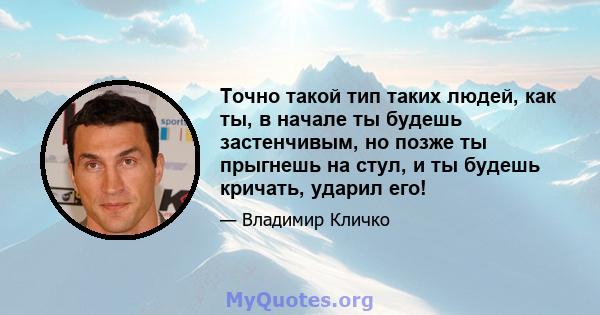 Точно такой тип таких людей, как ты, в начале ты будешь застенчивым, но позже ты прыгнешь на стул, и ты будешь кричать, ударил его!

— Владимир Кличко

MyQuotes.org